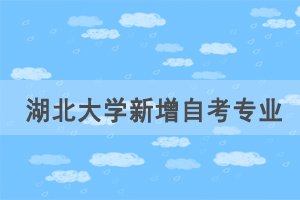 湖北大学新增自考专业